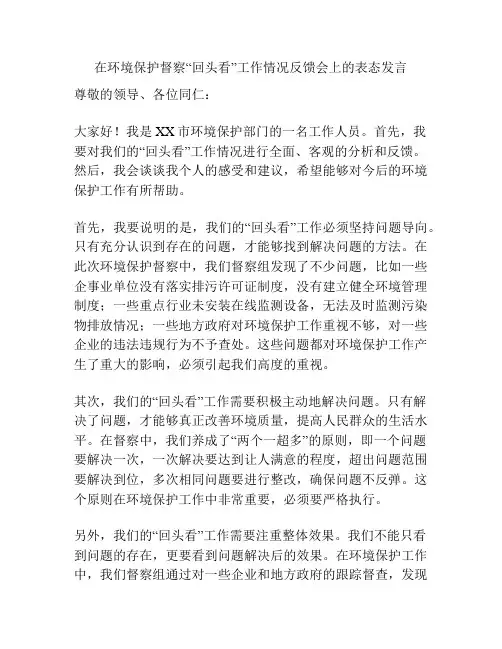 在环境保护督察“回头看”工作情况反馈会上的表态发言

尊敬的领导、各位同仁：

大家好！我是XX市环境保护部门的一名工作人员。首先，我要对我们的“回头看”工作情况进行全面、客观的分析和反馈。然后，我会谈谈我个人的感受和建议，希望能够对今后的环境保护工作有所帮助。

首先，我要说明的是，我们的“回头看”工作必须坚持问题导向。只有充分认识到存在的问题，才能够找到解决问题的方法。在此次环境保护督察中，我们督察组发现了不少问题，比如一些企事业单位没有落实排污许可证制度，没有建立健全环境管理制度；一些重点行业未安装在线监测设备，无法及时监测污染物排放情况；一些地方政府对环境保护工作重视不够，对一些企业的违法违规行为不予查处。这些问题都对环境保护工作产生了重大的影响，必须引起我们高度的重视。

其次，我们的“回头看”工作需要积极主动地解决问题。只有解决了问题，才能够真正改善环境质量，提高人民群众的生活水平。在督察中，我们养成了“两个一超多”的原则，即一个问题要解决一次，一次解决要达到让人满意的程度，超出问题范围要解决到位，多次相同问题要进行整改，确保问题不反弹。这个原则在环境保护工作中非常重要，必须要严格执行。

另外，我们的“回头看”工作需要注重整体效果。我们不能只看到问题的存在，更要看到问题解决后的效果。在环境保护工作中，我们督察组通过对一些企业和地方政府的跟踪督查，发现